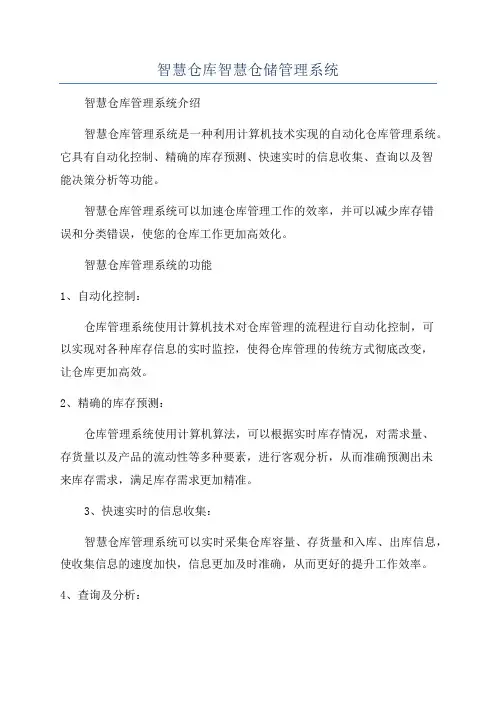 智慧仓库智慧仓储管理系统

智慧仓库管理系统介绍

智慧仓库管理系统是一种利用计算机技术实现的自动化仓库管理系统。它具有自动化控制、精确的库存预测、快速实时的信息收集、查询以及智能决策分析等功能。

智慧仓库管理系统可以加速仓库管理工作的效率，并可以减少库存错误和分类错误，使您的仓库工作更加高效化。

智慧仓库管理系统的功能

1、自动化控制：

仓库管理系统使用计算机技术对仓库管理的流程进行自动化控制，可以实现对各种库存信息的实时监控，使得仓库管理的传统方式彻底改变，让仓库更加高效。

2、精确的库存预测：

仓库管理系统使用计算机算法，可以根据实时库存情况，对需求量、存货量以及产品的流动性等多种要素，进行客观分析，从而准确预测出未来库存需求，满足库存需求更加精准。

3、快速实时的信息收集：

智慧仓库管理系统可以实时采集仓库容量、存货量和入库、出库信息，使收集信息的速度加快，信息更加及时准确，从而更好的提升工作效率。

4、查询及分析：